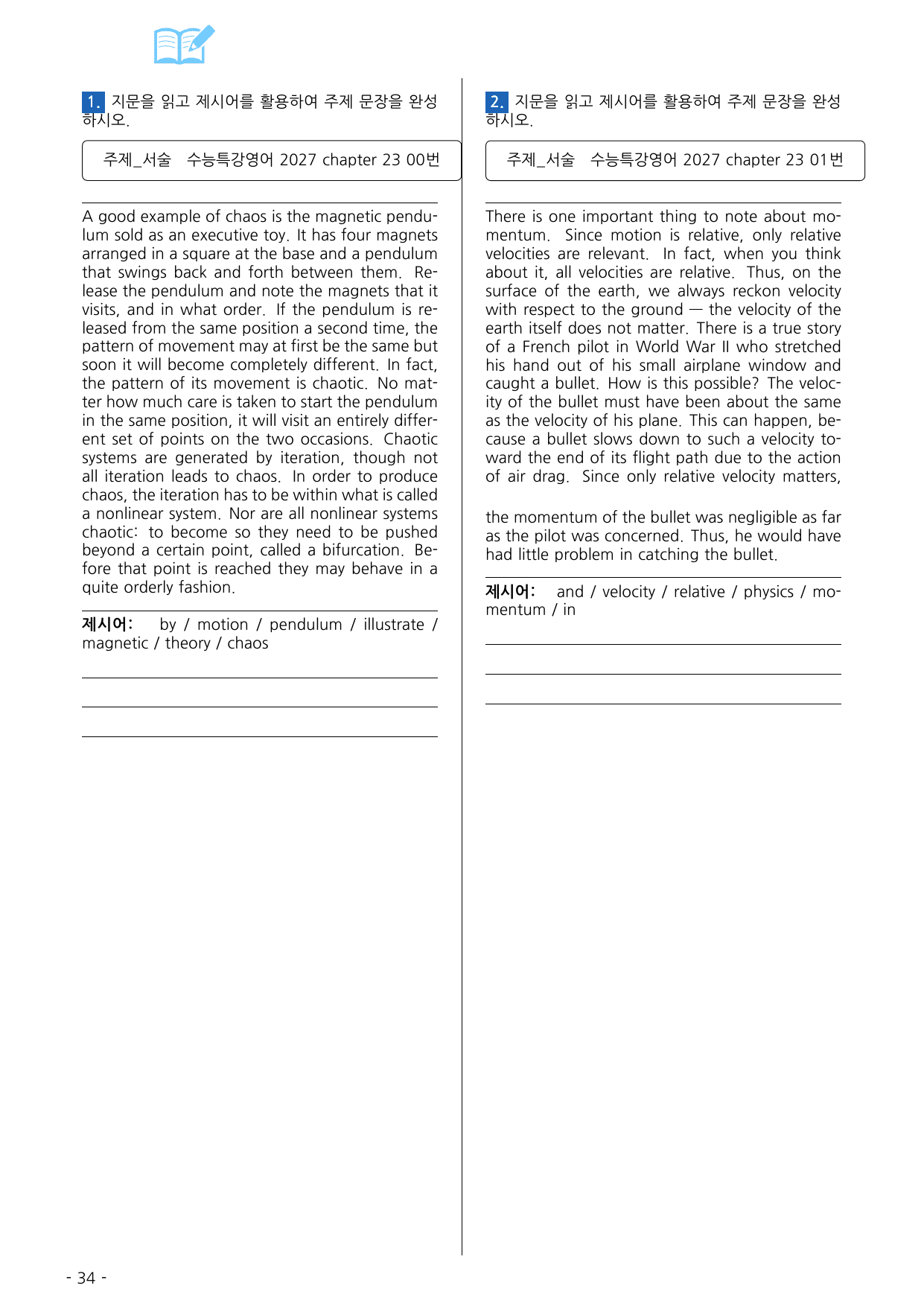 1. 지문을 읽고 제시어를 활용하여 주제 문장을 완성하시오.

주제_서술 수능특강영어 2027 chapter 23 00번

A good example of chaos is the magnetic pendulum sold as an executive toy. It has four magnets arranged in a square at the base and a pendulum that swings back and forth between them. Release the pendulum and note the magnets that it visits, and in what order. If the pendulum is released from the same position a second time, the pattern of movement may at first be the same but soon it will become completely different. In fact, the pattern of its movement is chaotic. No matter how much care is taken to start the pendulum in the same position, it will visit an entirely different set of points on the two occasions. Chaotic systems are generated by iteration, though not all iteration leads to chaos. In order to produce chaos, the iteration has to be within what is called a nonlinear system. Nor are all nonlinear systems chaotic: to become so they need to be pushed beyond a certain point, called a bifurcation. Before that point is reached they may behave in a quite orderly fashion.

제시어: by / motion / pendulum / illustrate / magnetic / theory / chaos

____

____

____

2. 지문을 읽고 제시어를 활용하여 주제 문장을 완성하시오.

주제_서술 수능특강영어 2027 chapter 23 01번

There is one important thing to note about momentum. Since motion is relative, only relative velocities are relevant. In fact, when you think about it, all velocities are relative. Thus, on the surface of the earth, we always reckon velocity with respect to the ground — the velocity of the earth itself does not matter. There is a true story of a French pilot in World War II who stretched his hand out of his small airplane window and caught a bullet. How is this possible? The velocity of the bullet must have been about the same as the velocity of his plane. This can happen, because a bullet slows down to such a velocity toward the end of its flight path due to the action of air drag. Since only relative velocity matters,

the momentum of the bullet was negligible as far as the pilot was concerned. Thus, he would have had little problem in catching the bullet.

제시어: and / velocity / relative / physics / momentum / in

____

____

____

- 34 -